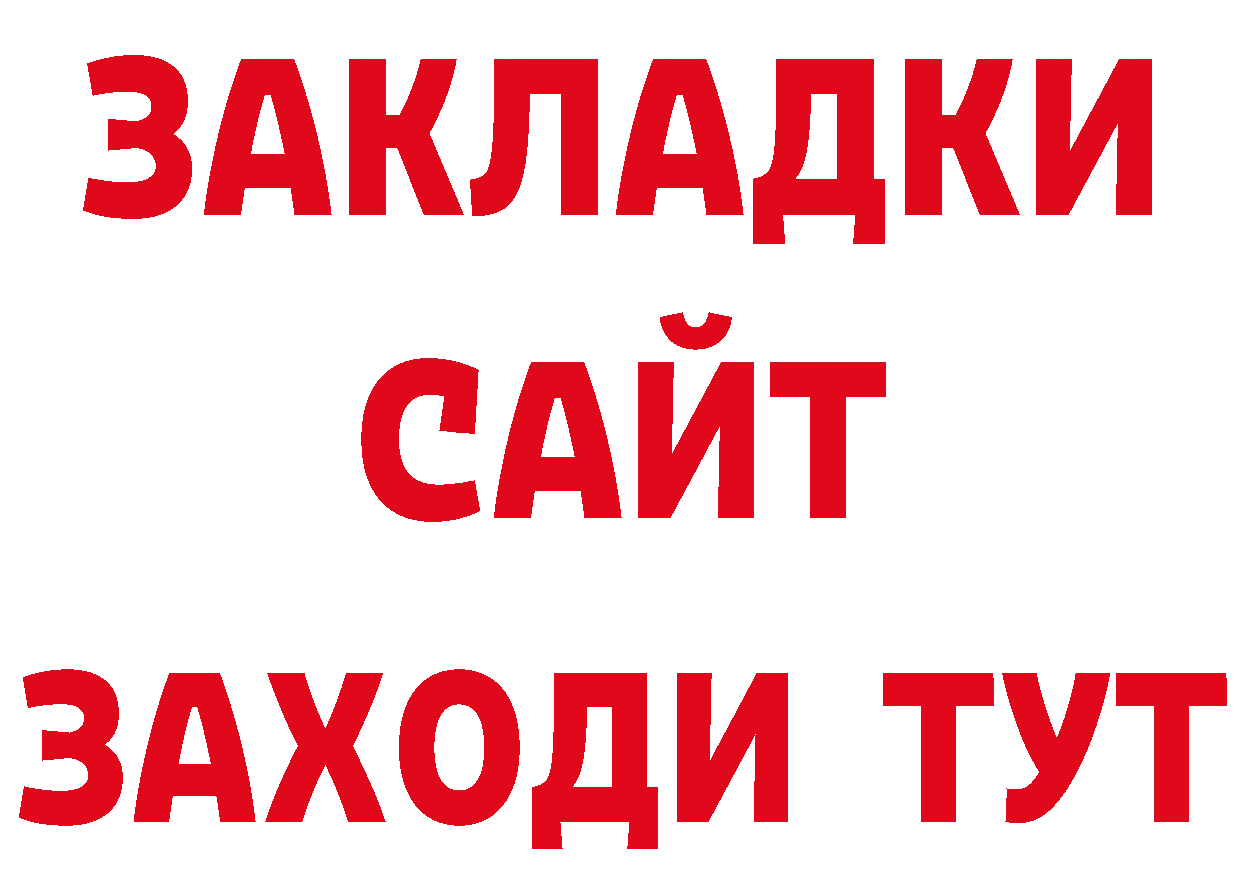 ЗАКЛАДКИ
САЙТ
ЗАХОДИ ТУТ